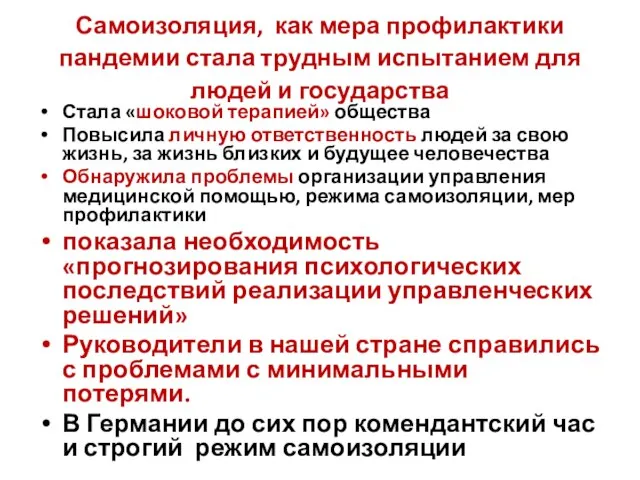 Самоизоляция, как мера профилактики пандемии стала трудным испытанием для людей и государства

• Стала «шоковой терапией» общества
• Повысила личную ответственность людей за свою жизнь, за жизнь близких и будущее человечества
• Обнаружила проблемы организации управления медицинской помощью, режима самоизоляции, мер профилактики
• показала необходимость «прогнозирования психологических последствий реализации управленческих решений»
• Руководители в нашей стране справились с проблемами с минимальными потерями.
• В Германии до сих пор комендантский час и строгий режим самоизоляции